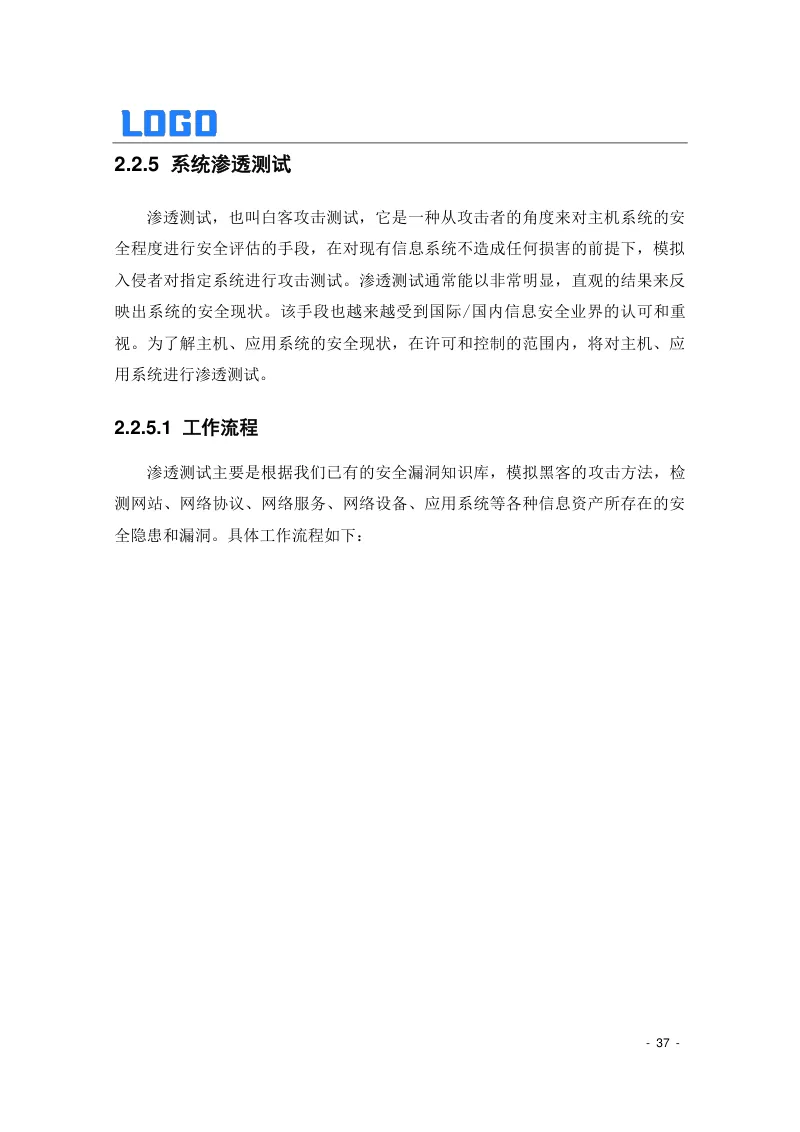 LOGO

2.2.5 系统渗透测试

渗透测试，也叫白客攻击测试，它是一种从攻击者的角度来对主机系统的安全程度进行安全评估的手段，在对现有信息系统不造成任何损害的前提下，模拟入侵者对指定系统进行攻击测试。渗透测试通常能以非常明显，直观的结果来反映出系统的安全现状。该手段也越来越受到国际/国内信息安全业界的认可和重视。为了解主机、应用系统的安全现状，在许可和控制的范围内，将对主机、应用系统进行渗透测试。

2.2.5.1 工作流程

渗透测试主要是根据我们已有的安全漏洞知识库，模拟黑客的攻击方法，检测网站、网络协议、网络服务、网络设备、应用系统等各种信息资产所存在的安全隐患和漏洞。具体工作流程如下：

- 37 -